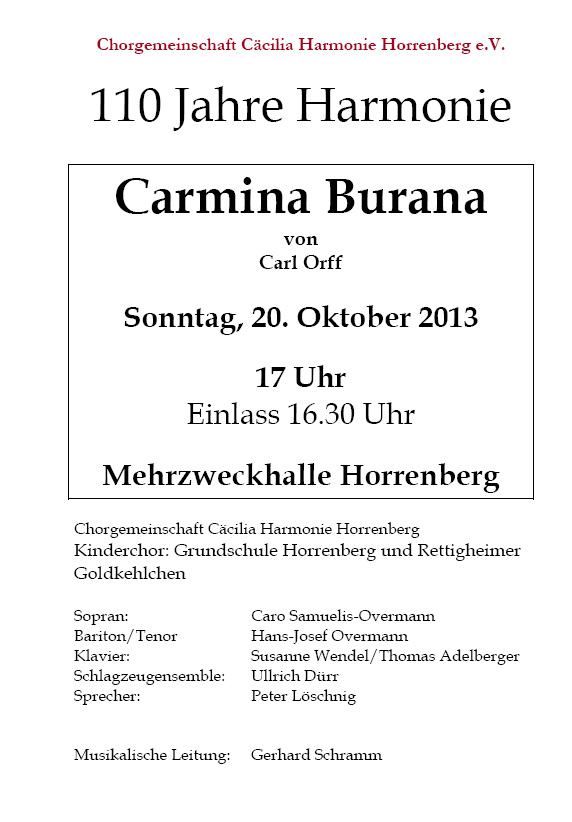 Chorgemeinschaft Cäcilia Harmonie Horrenberg e.V.

110 Jahre Harmonie

Carmina Burana

von

Carl Orff

Sonntag, 20. Oktober 2013

17 Uhr

Einlass 16.30 Uhr

Mehrzweckhalle Horrenberg

Chorgemeinschaft Cäcilia Harmonie Horrenberg

Kinderchor: Grundschule Horrenberg und Rettigheimer Goldkehlchen

Sopran: Caro Samuelis-Overmann
Bariton/Tenor Hans-Josef Overmann
Klavier: Susanne Wendel/Thomas Adelberger
Schlagzeugensemble: Ullrich Dürr
Sprecher: Peter Löschnig

Musikalische Leitung: Gerhard Schramm